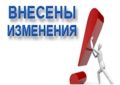 ВНЕСЕНЫ ИЗМЕНЕНИЯ